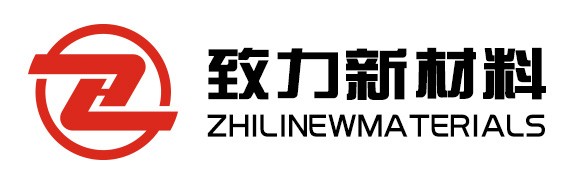 致力新材料
ZHILINEWMATERIALS